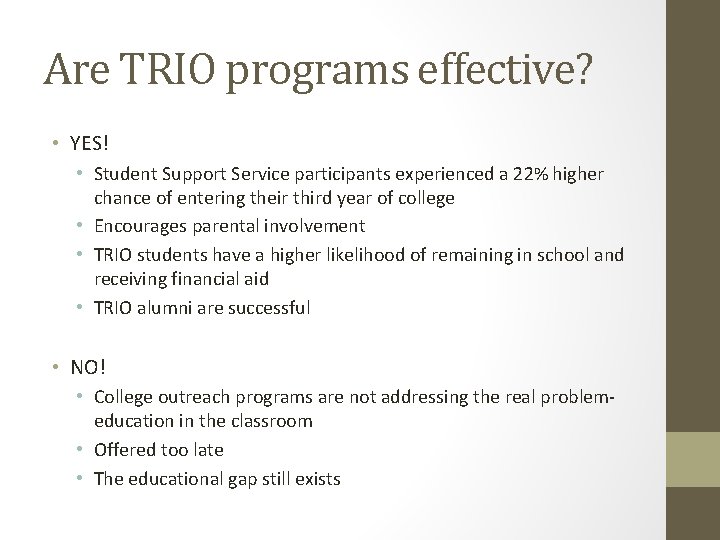 Are TRIO programs effective?

• YES!
  • Student Support Service participants experienced a 22% higher chance of entering their third year of college
  • Encourages parental involvement
  • TRIO students have a higher likelihood of remaining in school and receiving financial aid
  • TRIO alumni are successful

• NO!
  • College outreach programs are not addressing the real problem- education in the classroom
  • Offered too late
  • The educational gap still exists